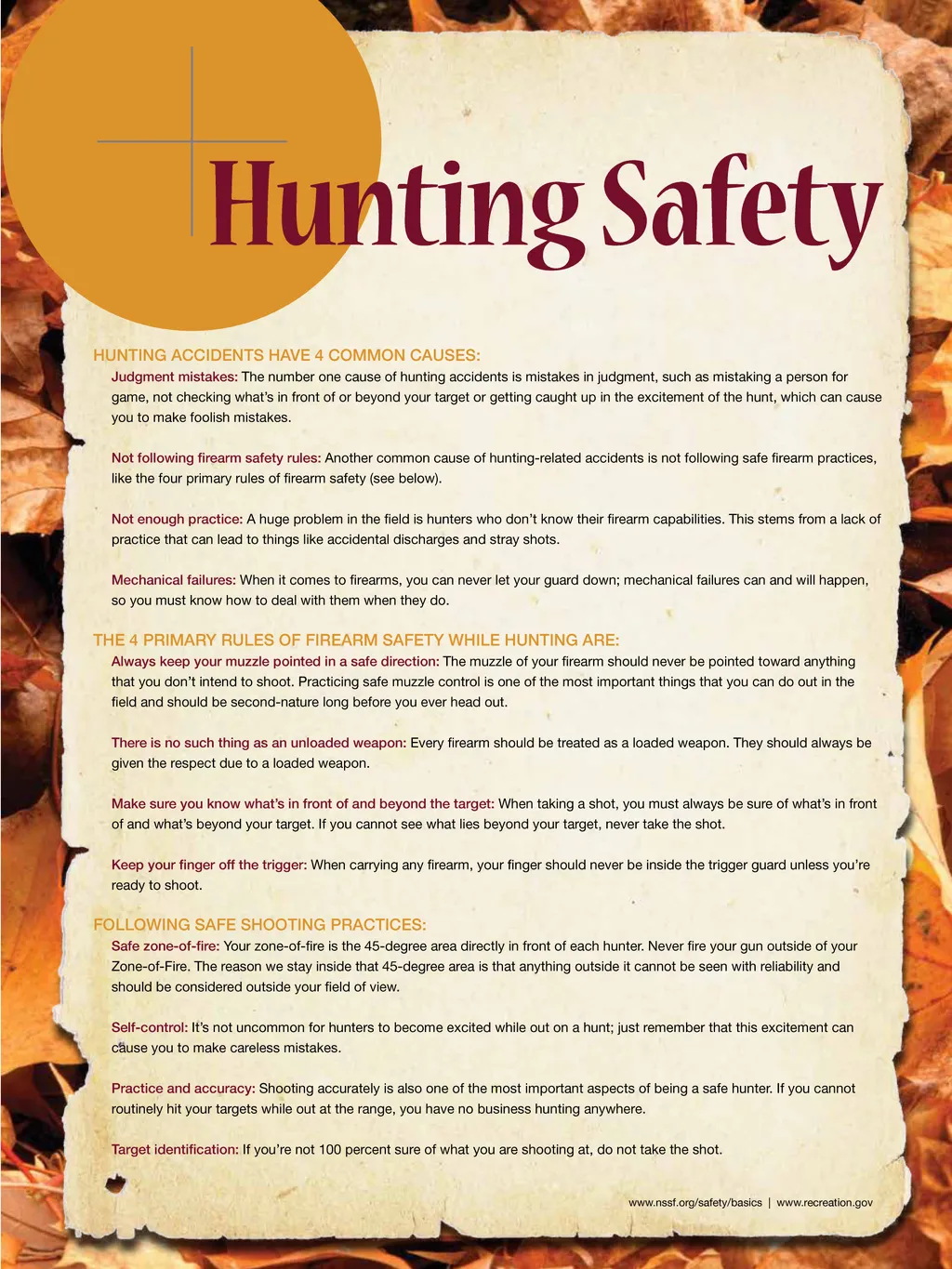 Hunting Safety

HUNTING ACCIDENTS HAVE 4 COMMON CAUSES:

Judgment mistakes: The number one cause of hunting accidents is mistakes in judgment, such as mistaking a person for game, not checking what's in front of or beyond your target or getting caught up in the excitement of the hunt, which can cause you to make foolish mistakes.

Not following firearm safety rules: Another common cause of hunting-related accidents is not following safe firearm practices, like the four primary rules of firearm safety (see below).

Not enough practice: A huge problem in the field is hunters who don't know their firearm capabilities. This stems from a lack of practice that can lead to things like accidental discharges and stray shots.

Mechanical failures: When it comes to firearms, you can never let your guard down; mechanical failures can and will happen, so you must know how to deal with them when they do.

THE 4 PRIMARY RULES OF FIREARM SAFETY WHILE HUNTING ARE:

Always keep your muzzle pointed in a safe direction: The muzzle of your firearm should never be pointed toward anything that you don't intend to shoot. Practicing safe muzzle control is one of the most important things that you can do out in the field and should be second-nature long before you ever head out.

There is no such thing as an unloaded weapon: Every firearm should be treated as a loaded weapon. They should always be given the respect due to a loaded weapon.

Make sure you know what's in front of and beyond the target: When taking a shot, you must always be sure of what's in front of and what's beyond your target. If you cannot see what lies beyond your target, never take the shot.

Keep your finger off the trigger: When carrying any firearm, your finger should never be inside the trigger guard unless you're ready to shoot.

FOLLOWING SAFE SHOOTING PRACTICES:

Safe zone-of-fire: Your zone-of-fire is the 45-degree area directly in front of each hunter. Never fire your gun outside of your Zone-of-Fire. The reason we stay inside that 45-degree area is that anything outside it cannot be seen with reliability and should be considered outside your field of view.

Self-control: It's not uncommon for hunters to become excited while out on a hunt; just remember that this excitement can cause you to make careless mistakes.

Practice and accuracy: Shooting accurately is also one of the most important aspects of being a safe hunter. If you cannot routinely hit your targets while out at the range, you have no business hunting anywhere.

Target identification: If you're not 100 percent sure of what you are shooting at, do not take the shot.

www.nssf.org/safety/basics | www.recreation.gov